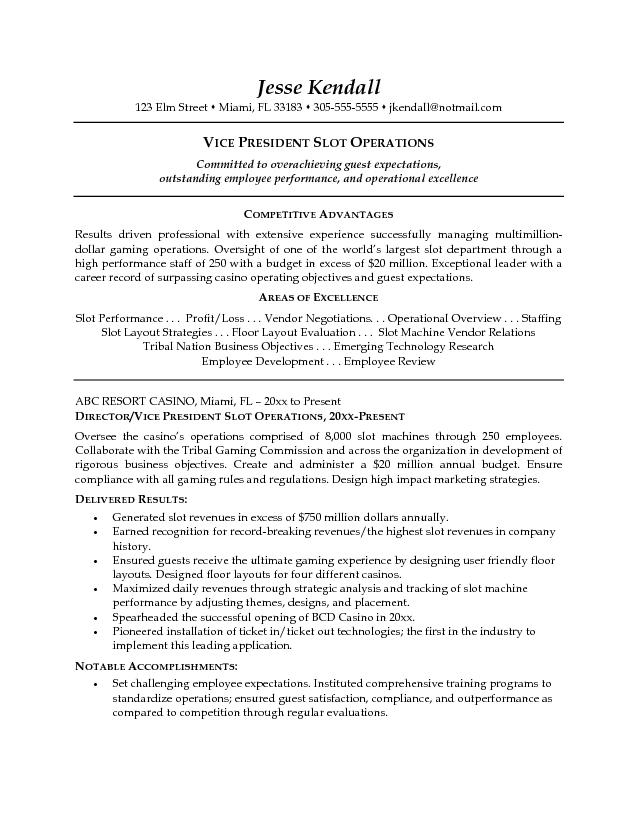 Jesse Kendall

123 Elm Street • Miami, FL 33183 • 305-555-5555 • jkendall@notmail.com

VICE PRESIDENT SLOT OPERATIONS

Committed to overachieving guest expectations, outstanding employee performance, and operational excellence

COMPETITIVE ADVANTAGES

Results driven professional with extensive experience successfully managing multimillion-dollar gaming operations. Oversight of one of the world's largest slot department through a high performance staff of 250 with a budget in excess of $20 million. Exceptional leader with a career record of surpassing casino operating objectives and guest expectations.

AREAS OF EXCELLENCE

Slot Performance . . . Profit/Loss . . . Vendor Negotiations. . . Operational Overview . . . Staffing
Slot Layout Strategies . . . Floor Layout Evaluation . . . Slot Machine Vendor Relations
Tribal Nation Business Objectives . . . Emerging Technology Research
Employee Development . . . Employee Review

ABC RESORT CASINO, Miami, FL – 20xx to Present
DIRECTOR/VICE PRESIDENT SLOT OPERATIONS, 20XX-PRESENT

Oversee the casino's operations comprised of 8,000 slot machines through 250 employees. Collaborate with the Tribal Gaming Commission and across the organization in development of rigorous business objectives. Create and administer a $20 million annual budget. Ensure compliance with all gaming rules and regulations. Design high impact marketing strategies.

DELIVERED RESULTS:

• Generated slot revenues in excess of $750 million dollars annually.
• Earned recognition for record-breaking revenues/the highest slot revenues in company history.
• Ensured guests receive the ultimate gaming experience by designing user friendly floor layouts. Designed floor layouts for four different casinos.
• Maximized daily revenues through strategic analysis and tracking of slot machine performance by adjusting themes, designs, and placement.
• Spearheaded the successful opening of BCD Casino in 20xx.
• Pioneered installation of ticket in/ticket out technologies; the first in the industry to implement this leading application.

NOTABLE ACCOMPLISHMENTS:

• Set challenging employee expectations. Instituted comprehensive training programs to standardize operations; ensured guest satisfaction, compliance, and outperformance as compared to competition through regular evaluations.